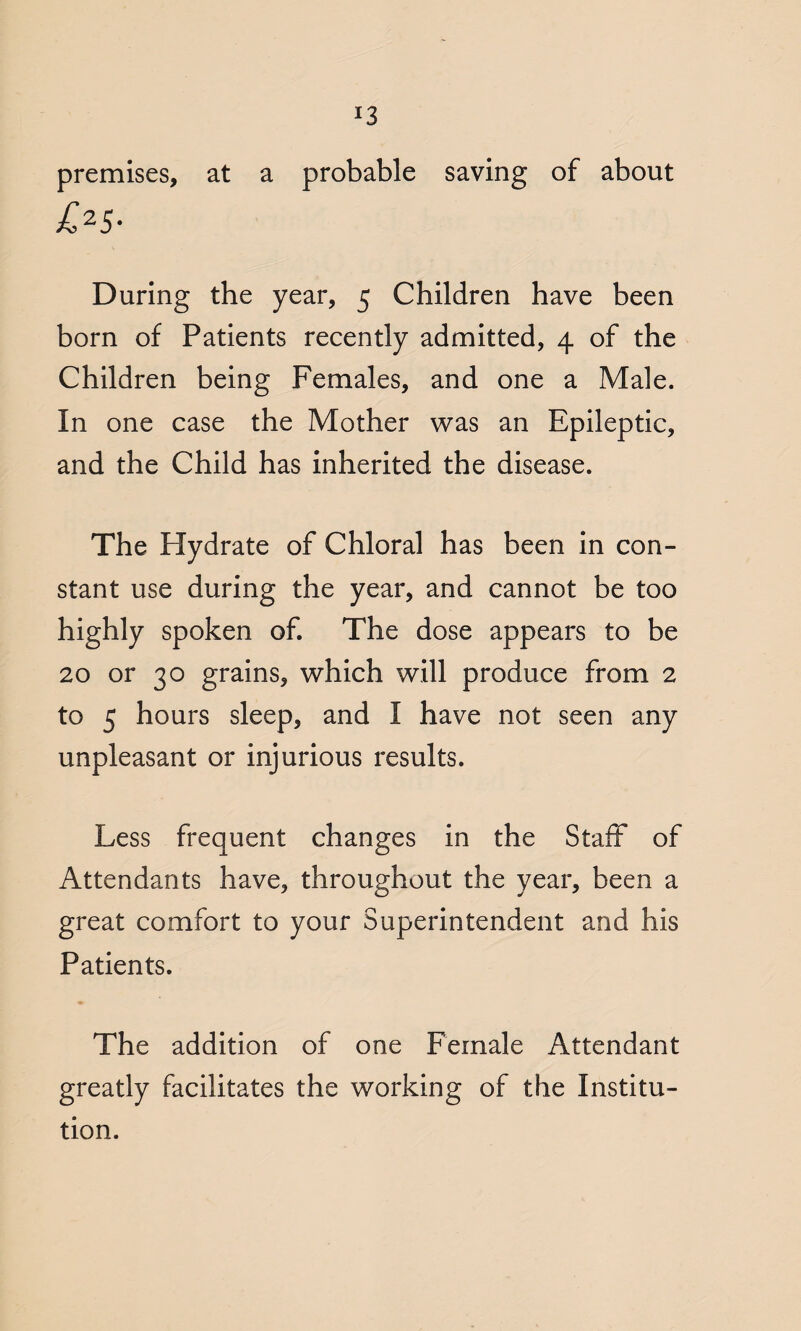 13

premises, at a probable saving of about £25.

During the year, 5 Children have been born of Patients recently admitted, 4 of the Children being Females, and one a Male. In one case the Mother was an Epileptic, and the Child has inherited the disease.

The Hydrate of Chloral has been in constant use during the year, and cannot be too highly spoken of. The dose appears to be 20 or 30 grains, which will produce from 2 to 5 hours sleep, and I have not seen any unpleasant or injurious results.

Less frequent changes in the Staff of Attendants have, throughout the year, been a great comfort to your Superintendent and his Patients.

The addition of one Female Attendant greatly facilitates the working of the Institution.